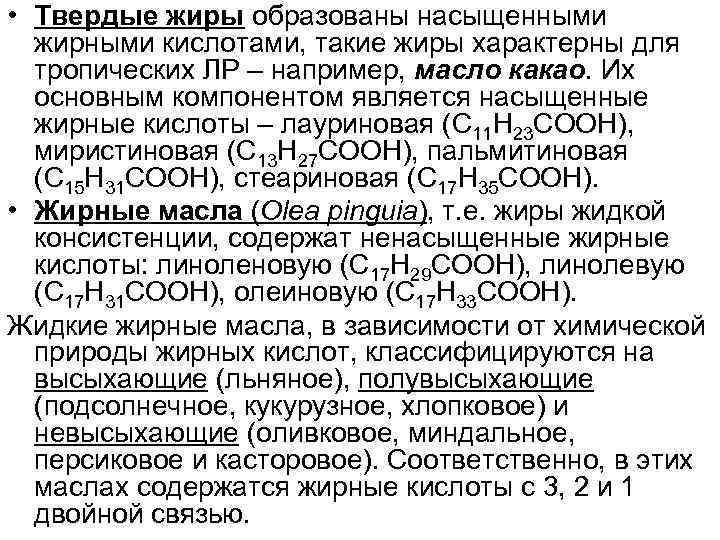 • Твердые жиры образованы насыщенными жирными кислотами, такие жиры характерны для тропических ЛР – например, масло какао. Их основным компонентом является насыщенные жирные кислоты – лауриновая ($C_{11}H_{23}COOH$), миристиновая ($C_{13}H_{27}COOH$), пальмитиновая ($C_{15}H_{31}COOH$), стеариновая ($C_{17}H_{35}COOH$).
• Жирные масла (Olea pinguia), т.е. жиры жидкой консистенции, содержат ненасыщенные жирные кислоты: линоленовую ($C_{17}H_{29}COOH$), линолевую ($C_{17}H_{31}COOH$), олеиновую ($C_{17}H_{33}COOH$).
Жидкие жирные масла, в зависимости от химической природы жирных кислот, классифицируются на высыхающие (льняное), полувысыхающие (подсолнечное, кукурузное, хлопковое) и невысыхающие (оливковое, миндальное, персиковое и касторовое). Соответственно, в этих маслах содержатся жирные кислоты с 3, 2 и 1 двойной связью.